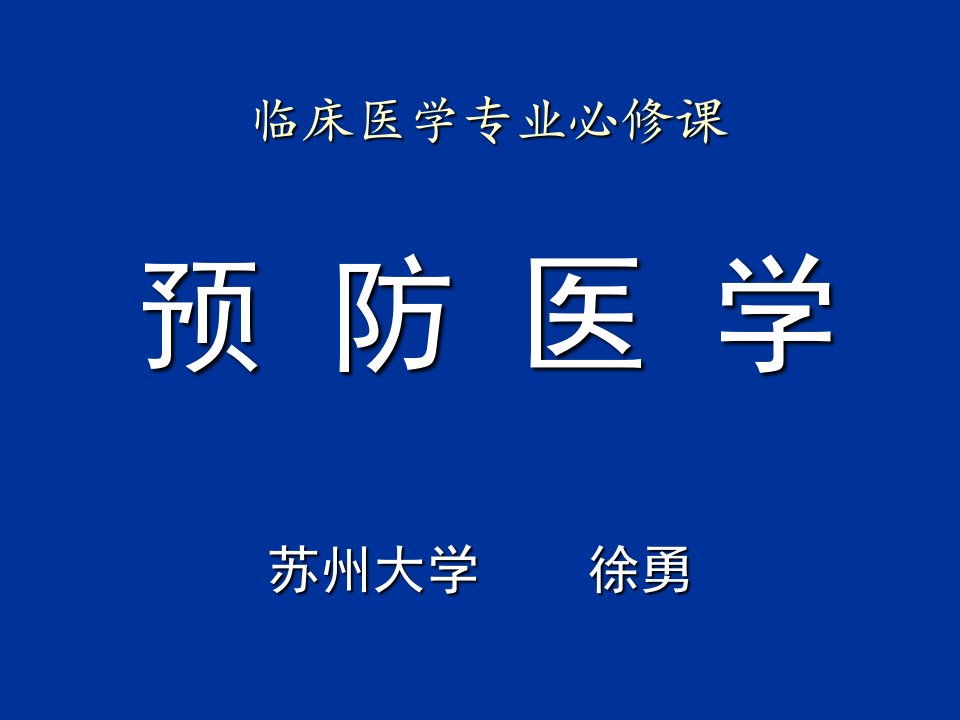 临床医学专业必修课

预 防 医 学

苏州大学 徐勇